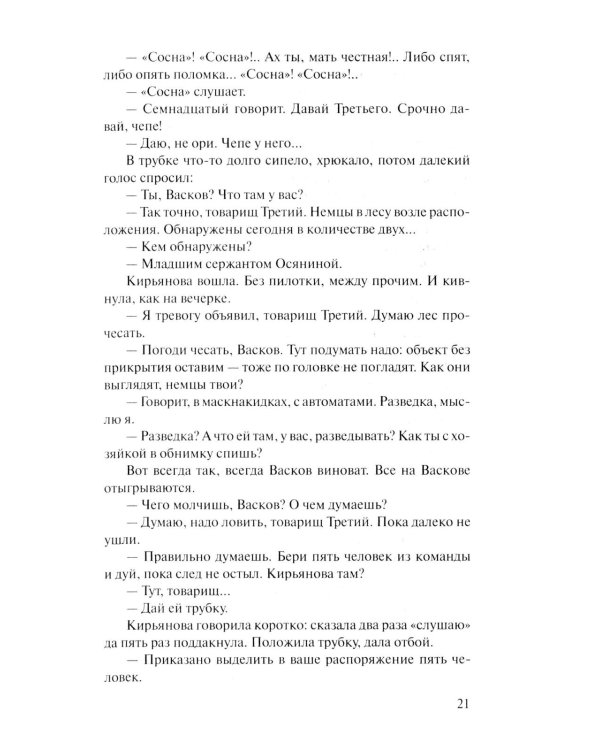 — «Сосна»! «Сосна»!.. Ах ты, мать честная!.. Либо спят, либо опять поломка... «Сосна»! «Сосна»!..

— «Сосна» слушает.

— Семнадцатый говорит. Давай Третьего. Срочно давай, чепе!

— Даю, не ори. Чепе у него...

В трубке что-то долго сипело, хрюкало, потом далекий голос спросил:

— Ты, Васков? Что там у вас?

— Так точно, товарищ Третий. Немцы в лесу возле расположения. Обнаружены сегодня в количестве двух...

— Кем обнаружены?

— Младшим сержантом Осяниной.

Кирьянова вошла. Без пилотки, между прочим. И кивнула, как на вечерке.

— Я тревогу объявил, товарищ Третий. Думаю лес прочесать.

— Погоди чесать, Васков. Тут подумать надо: объект без прикрытия оставим — тоже по головке не погладят. Как они выглядят, немцы твои?

— Говорит, в маскнакидках, с автоматами. Разведка, мыслю я.

— Разведка? А что ей там, у вас, разведывать? Как ты с хозяйкой в обнимку спишь?

Вот всегда так, всегда Васков виноват. Все на Васкове отыгрываются.

— Чего молчишь, Васков? О чем думаешь?

— Думаю, надо ловить, товарищ Третий. Пока далеко не ушли.

— Правильно думаешь. Бери пять человек из команды и дуй, пока след не остыл. Кирьянова там?

— Тут, товарищ...

— Дай ей трубку.

Кирьянова говорила коротко: сказала два раза «слушаю» да пять раз поддакнула. Положила трубку, дала отбой.

— Приказано выделить в ваше распоряжение пять человек.

21